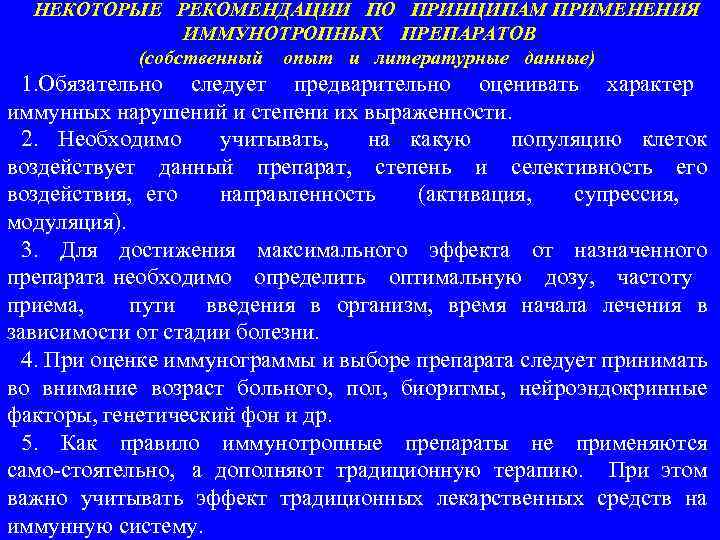 НЕКОТОРЫЕ РЕКОМЕНДАЦИИ ПО ПРИНЦИПАМ ПРИМЕНЕНИЯ ИММУНОТРОПНЫХ ПРЕПАРАТОВ
(собственный опыт и литературные данные)

1.Обязательно следует предварительно оценивать характер иммунных нарушений и степени их выраженности.

2. Необходимо учитывать, на какую популяцию клеток воздействует данный препарат, степень и селективность его воздействия, его направленность (активация, супрессия, модуляция).

3. Для достижения максимального эффекта от назначенного препарата необходимо определить оптимальную дозу, частоту приема, пути введения в организм, время начала лечения в зависимости от стадии болезни.

4. При оценке иммунограммы и выборе препарата следует принимать во внимание возраст больного, пол, биоритмы, нейроэндокринные факторы, генетический фон и др.

5. Как правило иммунотропные препараты не применяются само-стоятельно, а дополняют традиционную терапию. При этом важно учитывать эффект традиционных лекарственных средств на иммунную систему.